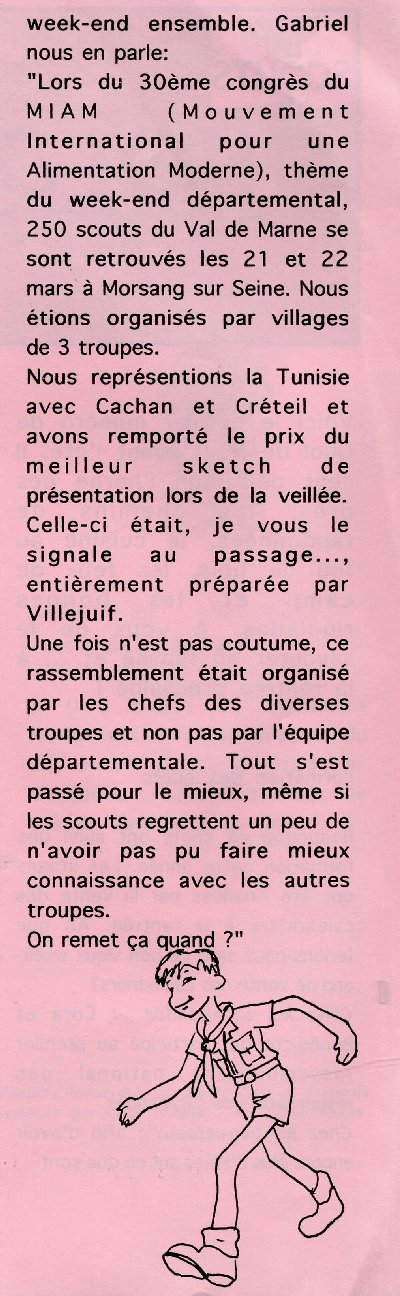 week-end ensemble. Gabriel nous en parle:
"Lors du 30ème congrès du MIAM (Mouvement International pour une Alimentation Moderne), thème du week-end départemental, 250 scouts du Val de Marne se sont retrouvés les 21 et 22 mars à Morsang sur Seine. Nous étions organisés par villages de 3 troupes.
Nous représentions la Tunisie avec Cachan et Créteil et avons remporté le prix du meilleur sketch de présentation lors de la veillée. Celle-ci était, je vous le signale au passage..., entièrement préparée par Villejuif.
Une fois n'est pas coutume, ce rassemblement était organisé par les chefs des diverses troupes et non pas par l'équipe départementale. Tout s'est passé pour le mieux, même si les scouts regrettent un peu de n'avoir pas pu faire mieux connaissance avec les autres troupes.
On remet ça quand ?"